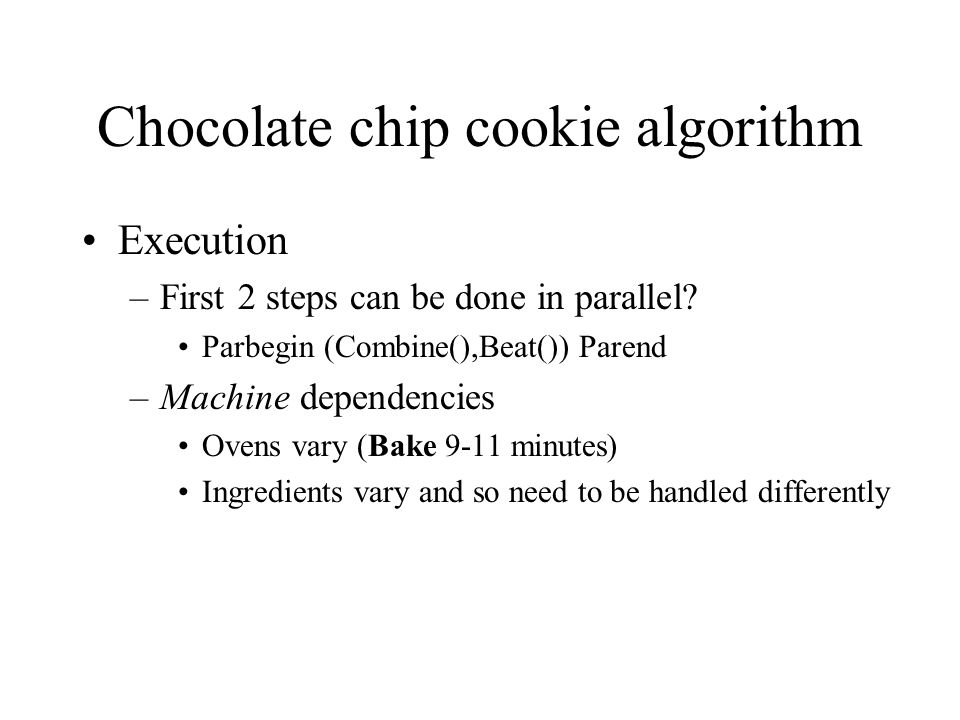 Chocolate chip cookie algorithm

• Execution
– First 2 steps can be done in parallel?
• Parbegin (Combine(),Beat()) Parend
– Machine dependencies
• Ovens vary (Bake 9-11 minutes)
• Ingredients vary and so need to be handled differently